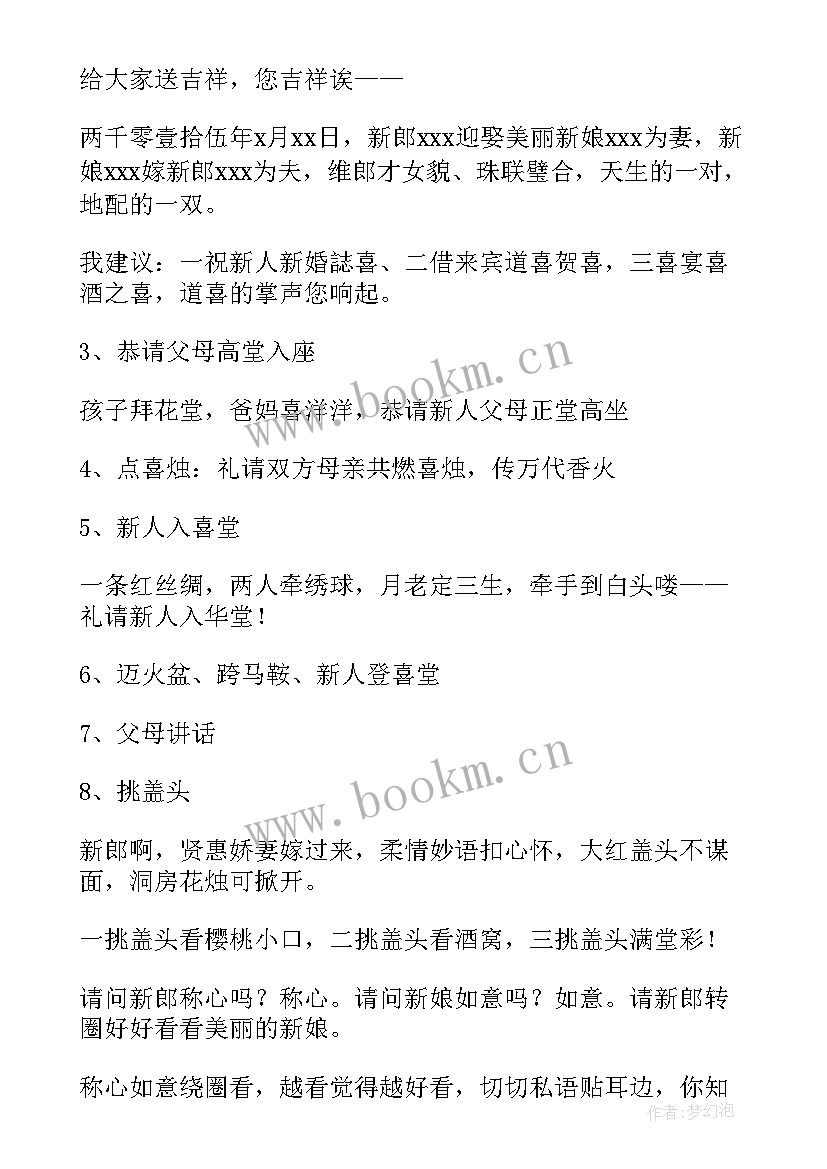 给大家送吉祥，您吉祥诶——

两千零壹拾伍年x月xx日，新郎xxx迎娶美丽新娘xxx为妻，新娘xxx嫁新郎xxx为夫，维郎才女貌、珠联璧合，天生的一对，地配的一双。

我建议：一祝新人新婚誌喜、二借来宾道喜贺喜，三喜宴喜酒之喜，道喜的掌声您响起。

3、恭请父母高堂入座

孩子拜花堂，爸妈喜洋洋，恭请新人父母正堂高坐

4、点喜烛：礼请双方母亲共燃喜烛，传万代香火

5、新人入喜堂

一条红丝绸，两人牵绣球，月老定三生，牵手到白头喽——礼请新人入华堂！

6、迈火盆、跨马鞍、新人登喜堂

7、父母讲话

8、挑盖头

新郎啊，贤惠娇妻嫁过来，柔情妙语扣心怀，大红盖头不谋面，洞房花烛可掀开。

一挑盖头看樱桃小口，二挑盖头看酒窝，三挑盖头满堂彩！

请问新郎称心吗？称心。请问新娘如意吗？如意。请新郎转圈好好看看美丽的新娘。

称心如意绕圈看，越看觉得越好看，切切私语贴耳边，你知

www.bookm.cn
www.bookm.cn
作者：梦幻泡